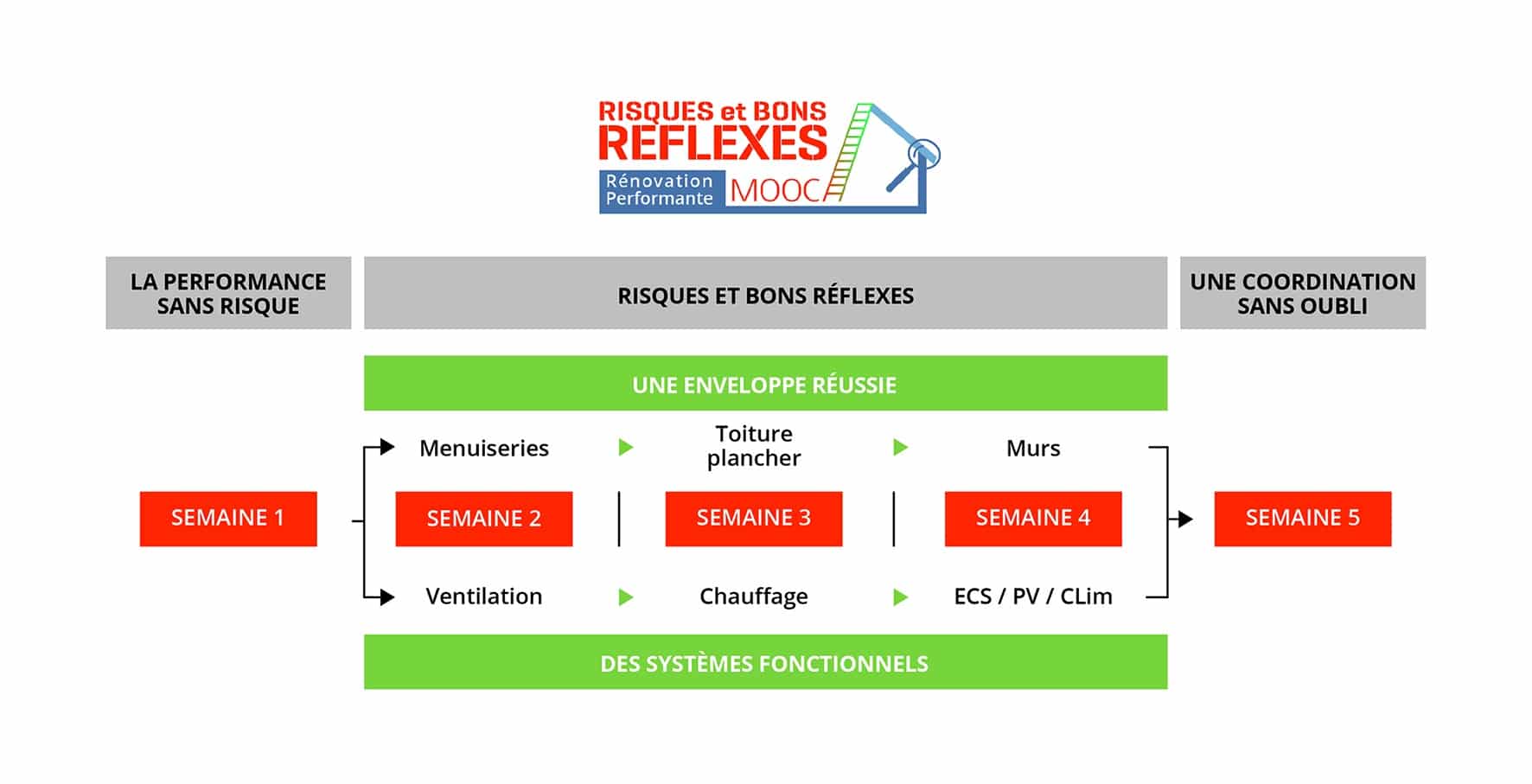 RISQUES et BONS REFLEXES
Rénovation Performante MOOC

LA PERFORMANCE SANS RISQUE

RISQUES ET BONS RÉFLEXES

UNE COORDINATION SANS OUBLI

UNE ENVELOPPE RÉUSSIE

Menuiseries
Toiture plancher
Murs

SEMAINE 1
SEMAINE 2
SEMAINE 3
SEMAINE 4
SEMAINE 5

Ventilation
Chauffage
ECS / PV / CLim

DES SYSTÈMES FONCTIONNELS